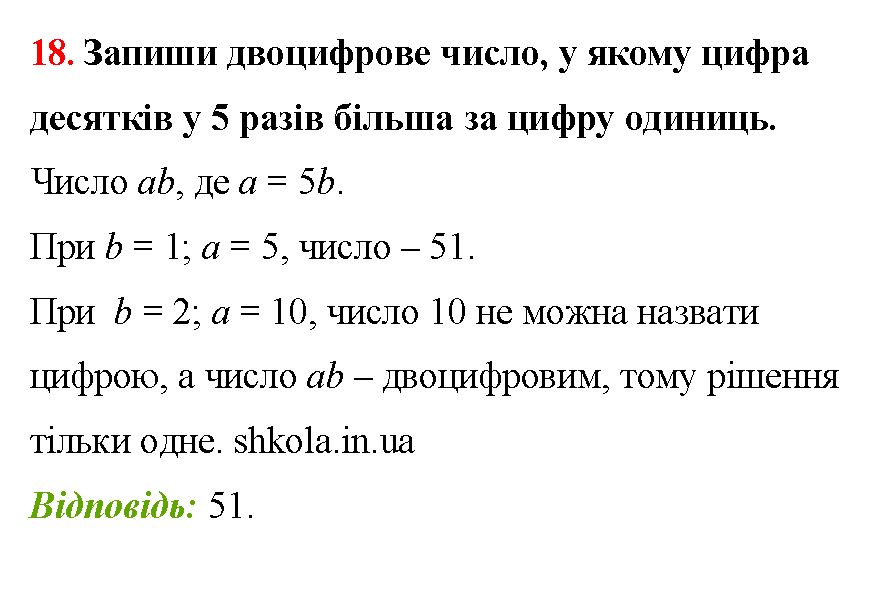 18. Запиши двоцифрове число, у якому цифра десятків у 5 разів більша за цифру одиниць.
Число $ab$, де $a = 5b$.
При $b = 1$; $a = 5$, число – 51.
При $b = 2$; $a = 10$, число 10 не можна назвати цифрою, а число $ab$ – двоцифровим, тому рішення тільки одне. shkola.in.ua
Відповідь: 51.